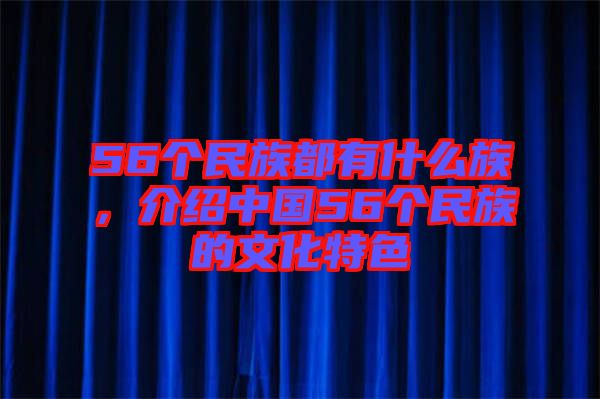 56个民族都有什么族，介绍中国56个民族的文化特色